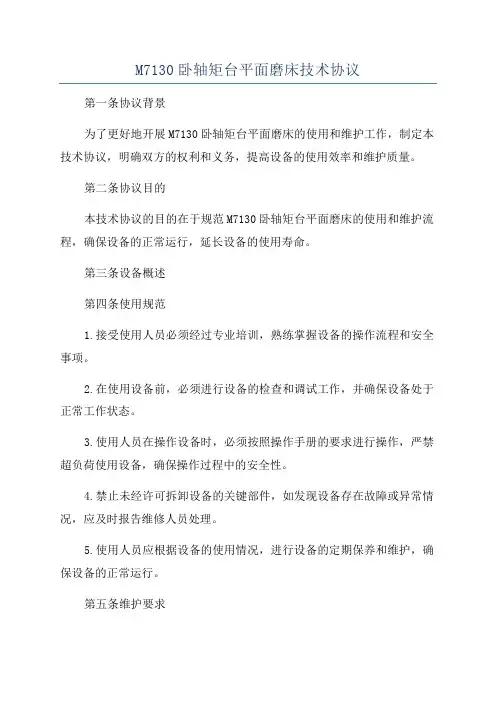 M7130卧轴矩台平面磨床技术协议

第一条协议背景

为了更好地开展M7130卧轴矩台平面磨床的使用和维护工作，制定本技术协议，明确双方的权利和义务，提高设备的使用效率和维护质量。

第二条协议目的

本技术协议的目的在于规范M7130卧轴矩台平面磨床的使用和维护流程，确保设备的正常运行，延长设备的使用寿命。

第三条设备概述

第四条使用规范

1.接受使用人员必须经过专业培训，熟练掌握设备的操作流程和安全事项。

2.在使用设备前，必须进行设备的检查和调试工作，并确保设备处于正常工作状态。

3.使用人员在操作设备时，必须按照操作手册的要求进行操作，严禁超负荷使用设备，确保操作过程中的安全性。

4.禁止未经许可拆卸设备的关键部件，如发现设备存在故障或异常情况，应及时报告维修人员处理。

5.使用人员应根据设备的使用情况，进行设备的定期保养和维护，确保设备的正常运行。

第五条维护要求